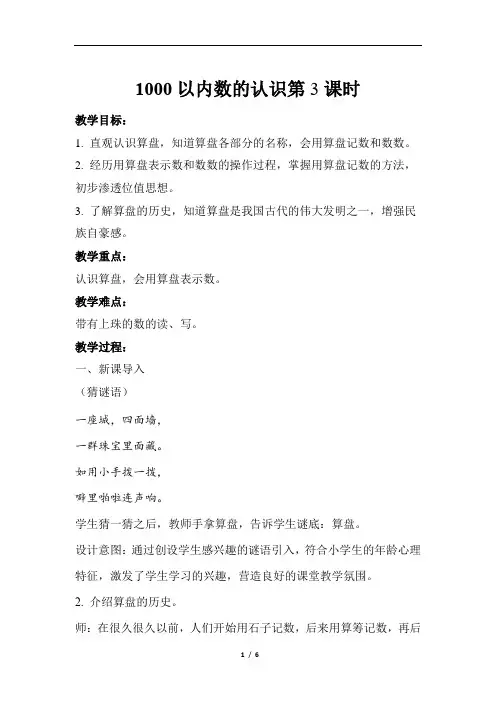 1000 以内数的认识第 3 课时

教学目标：

1. 直观认识算盘，知道算盘各部分的名称，会用算盘记数和数数。

2. 经历用算盘表示数和数数的操作过程，掌握用算盘记数的方法，初步渗透位值思想。

3. 了解算盘的历史，知道算盘是我国古代的伟大发明之一，增强民族自豪感。

教学重点：

认识算盘，会用算盘表示数。

教学难点：

带有上珠的数的读、写。

教学过程：

一、新课导入

（猜谜语）

一座城，四面墙，

一群珠宝里面藏。

如用小手拨一拨，

噼里啪啦连声响。

学生猜一猜之后，教师手拿算盘，告诉学生谜底：算盘。

设计意图：通过创设学生感兴趣的谜语引入，符合小学生的年龄心理特征，激发了学生学习的兴趣，营造良好的课堂教学氛围。

2. 介绍算盘的历史。

师：在很久很久以前，人们开始用石子记数，后来用算筹记数，再后

1 / 6